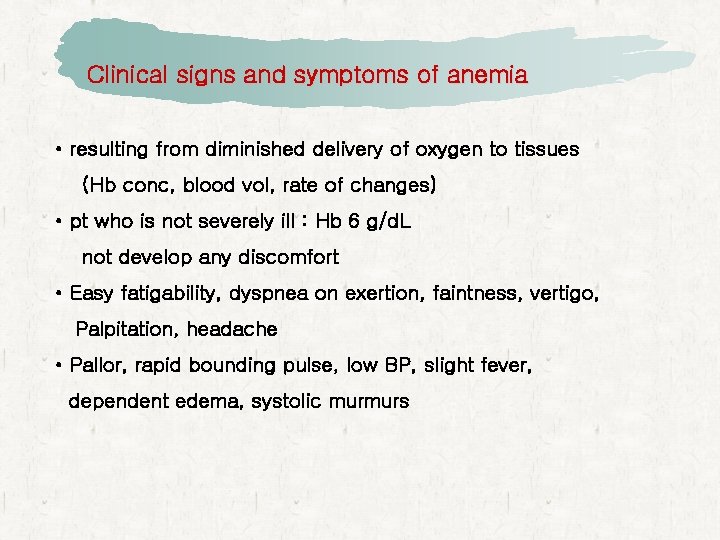 Clinical signs and symptoms of anemia

• resulting from diminished delivery of oxygen to tissues
(Hb conc, blood vol, rate of changes)

• pt who is not severely ill : Hb 6 g/dL
not develop any discomfort

• Easy fatigability, dyspnea on exertion, faintness, vertigo,
Palpitation, headache

• Pallor, rapid bounding pulse, low BP, slight fever,
dependent edema, systolic murmurs